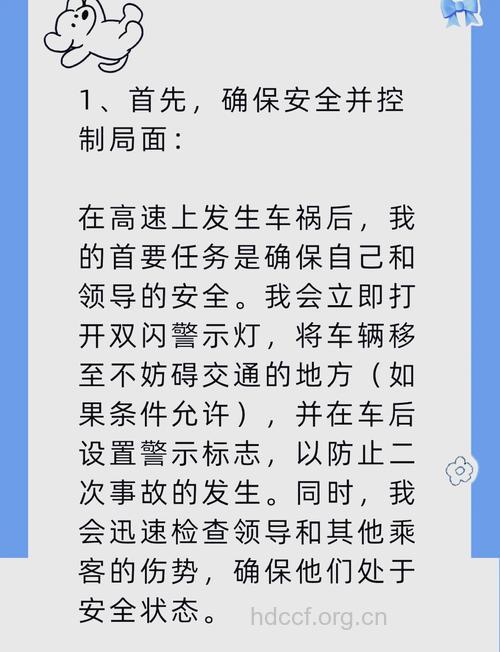 1、首先，确保安全并控制局面：

在高速上发生车祸后，我的首要任务是确保自己和领导的安全。我会立即打开双闪警示灯，将车辆移至不妨碍交通的地方（如果条件允许），并在车后设置警示标志，以防止二次事故的发生。同时，我会迅速检查领导和其他乘客的伤势，确保他们处于安全状态。

hdccf.org.cn